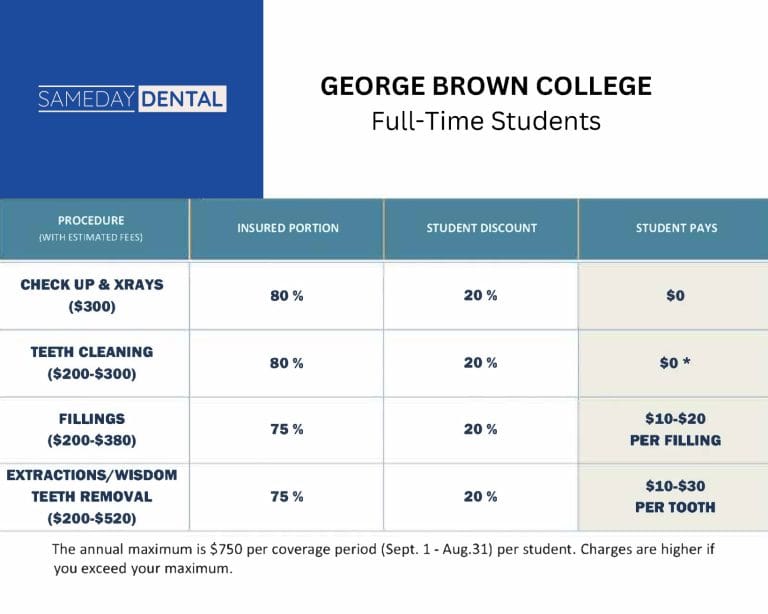 SAMEDAY DENTAL

GEORGE BROWN COLLEGE
Full-Time Students

| PROCEDURE (WITH ESTIMATED FEES) | INSURED PORTION | STUDENT DISCOUNT | STUDENT PAYS |
|---|---|---|---|
| CHECK UP & XRAYS ($300) | 80 % | 20 % | $0 |
| TEETH CLEANING ($200-$300) | 80 % | 20 % | $0 * |
| FILLINGS ($200-$380) | 75 % | 20 % | $10-$20 PER FILLING |
| EXTRACTIONS/WISDOM TEETH REMOVAL ($200-$520) | 75 % | 20 % | $10-$30 PER TOOTH |

The annual maximum is $750 per coverage period (Sept. 1 - Aug.31) per student. Charges are higher if you exceed your maximum.